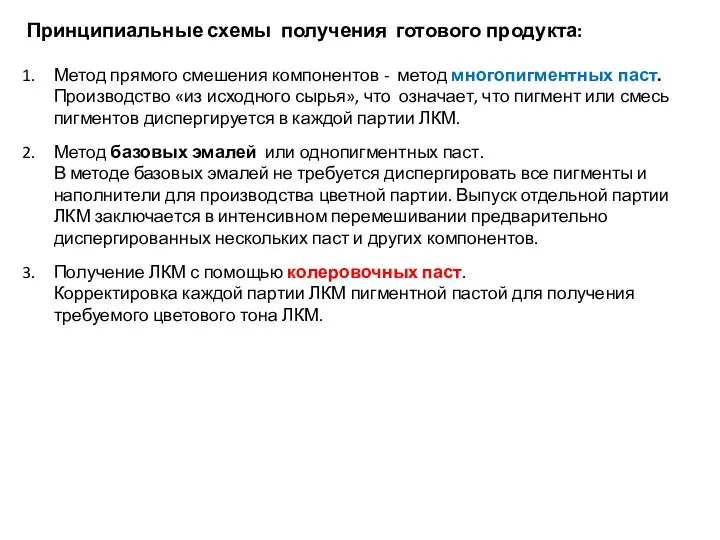 Принципиальные схемы получения готового продукта:

1. Метод прямого смешения компонентов - метод многопигментных паст. Производство «из исходного сырья», что означает, что пигмент или смесь пигментов диспергируется в каждой партии ЛКМ.

2. Метод базовых эмалей или однопигментных паст.
В методе базовых эмалей не требуется диспергировать все пигменты и наполнители для производства цветной партии. Выпуск отдельной партии ЛКМ заключается в интенсивном перемешивании предварительно диспергированных нескольких паст и других компонентов.

3. Получение ЛКМ с помощью колеровочных паст.
Корректировка каждой партии ЛКМ пигментной пастой для получения требуемого цветового тона ЛКМ.